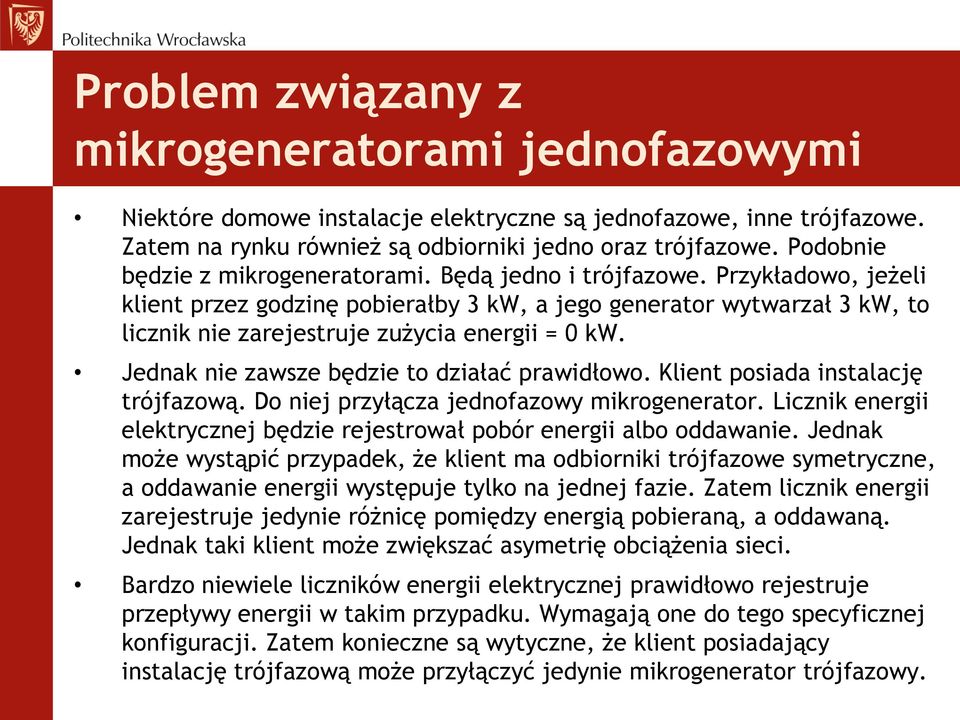 Politechnika Wrocławska

Problem związany z mikrogeneratorami jednofazowymi

• Niektóre domowe instalacje elektryczne są jednofazowe, inne trójfazowe. Zatem na rynku również są odbiorniki jedno oraz trójfazowe. Podobnie będzie z mikrogeneratorami. Będą jedno i trójfazowe. Przykładowo, jeżeli klient przez godzinę pobierałby 3 kW, a jego generator wytwarzał 3 kW, to licznik nie zarejestruje zużycia energii = 0 kW.

• Jednak nie zawsze będzie to działać prawidłowo. Klient posiada instalację trójfazową. Do niej przyłącza jednofazowy mikrogenerator. Licznik energii elektrycznej będzie rejestrował pobór energii albo oddawanie. Jednak może wystąpić przypadek, że klient ma odbiorniki trójfazowe symetryczne, a oddawanie energii występuje tylko na jednej fazie. Zatem licznik energii zarejestruje jedynie różnicę pomiędzy energią pobieraną, a oddawaną. Jednak taki klient może zwiększać asymetrię obciążenia sieci.

• Bardzo niewiele liczników energii elektrycznej prawidłowo rejestruje przepływy energii w takim przypadku. Wymagają one do tego specyficznej konfiguracji. Zatem konieczne są wytyczne, że klient posiadający instalację trójfazową może przyłączyć jedynie mikrogenerator trójfazowy.